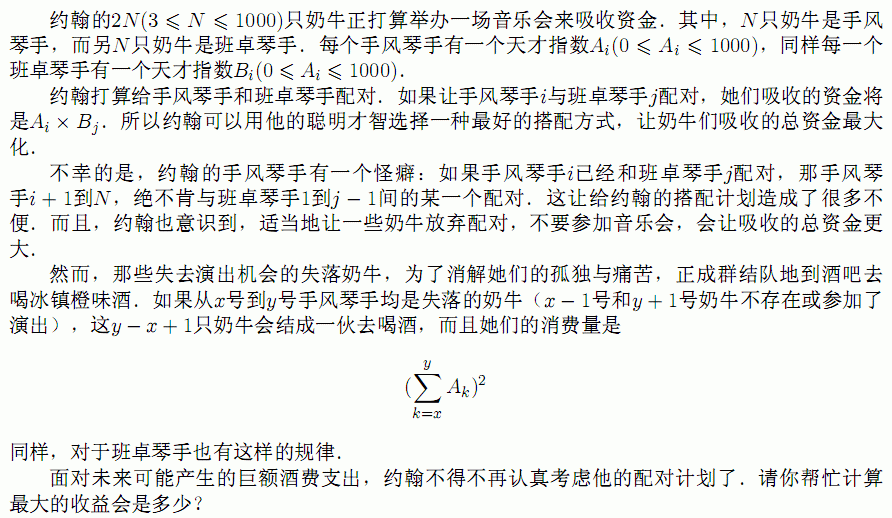 约翰的$2N(3 \leqslant N \leqslant 1000)$只奶牛正打算举办一场音乐会来吸收资金．其中，$N$只奶牛是手风琴手，而另$N$只奶牛是班卓琴手．每个手风琴手有一个天才指数$A_i(0 \leqslant A_i \leqslant 1000)$，同样每一个班卓琴手有一个天才指数$B_i(0 \leqslant A_i \leqslant 1000)$．

约翰打算给手风琴手和班卓琴手配对．如果让手风琴手$i$与班卓琴手$j$配对，她们吸收的资金将是$A_i \times B_j$．所以约翰可以用他的聪明才智选择一种最好的搭配方式，让奶牛们吸收的总资金最大化．

不幸的是，约翰的手风琴手有一个怪癖：如果手风琴手$i$已经和班卓琴手$j$配对，那手风琴手$i+1$到$N$，绝不肯与班卓琴手1到$j-1$间的某一个配对．这让给约翰的搭配计划造成了很多不便．而且，约翰也意识到，适当地让一些奶牛放弃配对，不要参加音乐会，会让吸收的总资金更大．

然而，那些失去演出机会的失落奶牛，为了消解她们的孤独与痛苦，正成群结队地到酒吧去喝冰镇橙味酒．如果从$x$号到$y$号手风琴手均是失落的奶牛（$x-1$号和$y+1$号奶牛不存在或参加了演出），这$y-x+1$只奶牛会结成一伙去喝酒，而且她们的消费量是

$(\sum_{k=x}^{y} A_k)^2$

同样，对于班卓琴手也有这样的规律．

面对未来可能产生的巨额酒费支出，约翰不得不再认真考虑他的配对计划了．请你帮忙计算最大的收益会是多少？